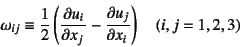 $\omega_{ij} \equiv \frac{1}{2}\left(\frac{\partial u_i}{\partial x_j} - \frac{\partial u_j}{\partial x_i}\right) \quad (i, j = 1, 2, 3)$